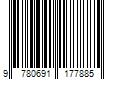 9 780691 177885